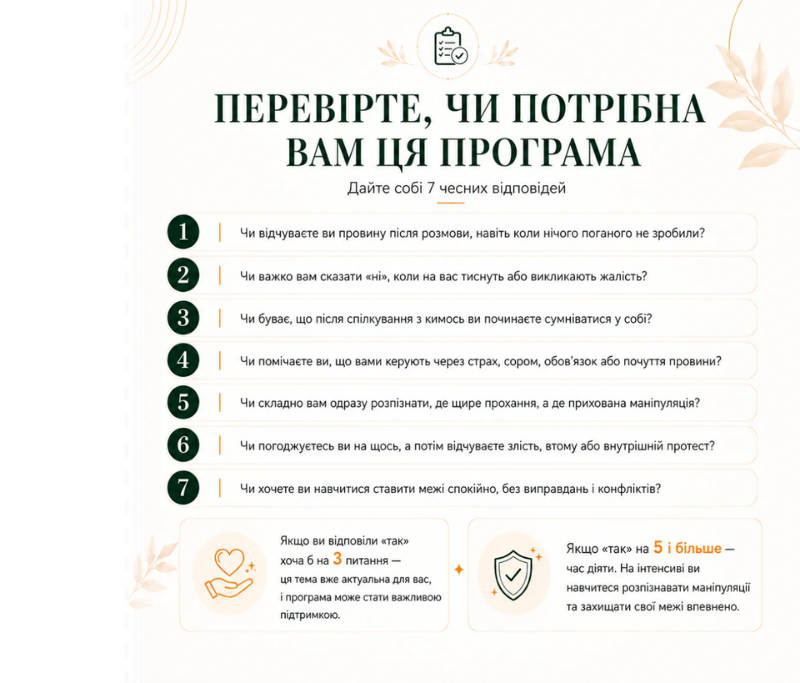 ПЕРЕВІРТЕ, ЧИ ПОТРІБНА ВАМ ЦЯ ПРОГРАМА

Дайте собі 7 чесних відповідей

1 Чи відчуваєте ви провину після розмови, навіть коли нічого поганого не зробили?

2 Чи важко вам сказати «ні», коли на вас тиснуть або викликають жалість?

3 Чи буває, що після спілкування з кимось ви починаєте сумніватися у собі?

4 Чи помічаєте ви, що вами керують через страх, сором, обов'язок або почуття провини?

5 Чи складно вам одразу розпізнати, де щире прохання, а де прихована маніпуляція?

6 Чи погоджуєтесь ви на щось, а потім відчуваєте злість, втому або внутрішній протест?

7 Чи хочете ви навчитися ставити межі спокійно, без виправдань і конфліктів?

Якщо ви відповіли «так» хоча б на 3 питання — ця тема вже актуальна для вас, і програма може стати важливою підтримкою.

Якщо «так» на 5 і більше — час діяти. На інтенсиві ви навчитеся розпізнавати маніпуляції та захищати свої межі впевнено.